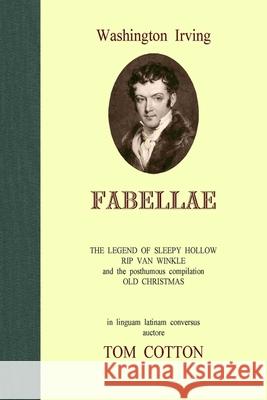 Washington Irving

FABELLAE

THE LEGEND OF SLEEPY HOLLOW
RIP VAN WINKLE
and the posthumous compilation
OLD CHRISTMAS

in linguam latinam conversus
auctore

TOM COTTON

Kraina Książek